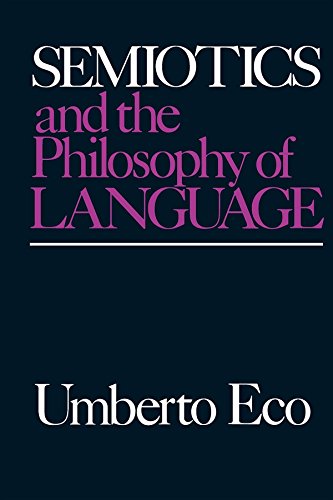 SEMIOTICS
and the Philosophy of LANGUAGE

Umberto Eco